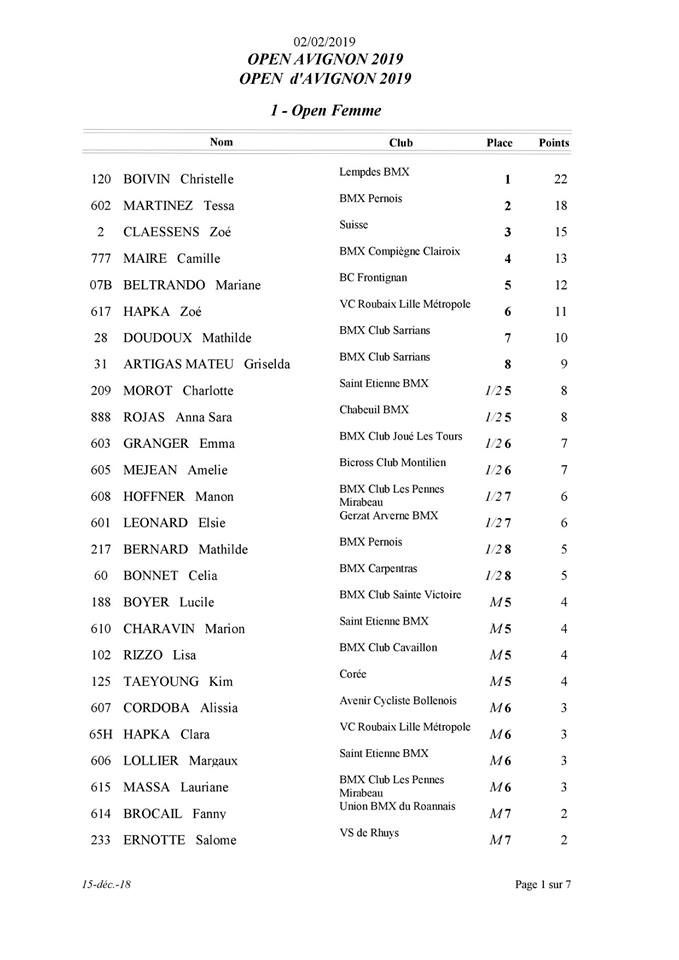 02/02/2019
OPEN AVIGNON 2019
OPEN d'AVIGNON 2019

1 - Open Femme

| | Nom | Club | Place | Points |
|---|---|---|---|---|
| 120 | BOIVIN Christelle | Lempdes BMX | 1 | 22 |
| 602 | MARTINEZ Tessa | BMX Pernois | 2 | 18 |
| 2 | CLAESSENS Zoé | Suisse | 3 | 15 |
| 777 | MAIRE Camille | BMX Compiègne Clairoix | 4 | 13 |
| 07B | BELTRANDO Mariane | BC Frontignan | 5 | 12 |
| 617 | HAPKA Zoé | VC Roubaix Lille Métropole | 6 | 11 |
| 28 | DOUDOUX Mathilde | BMX Club Sarrians | 7 | 10 |
| 31 | ARTIGAS MATEU Griselda | BMX Club Sarrians | 8 | 9 |
| 209 | MOROT Charlotte | Saint Etienne BMX | 1/2 5 | 8 |
| 888 | ROJAS Anna Sara | Chabeuil BMX | 1/2 5 | 8 |
| 603 | GRANGER Emma | BMX Club Joué Les Tours | 1/2 6 | 7 |
| 605 | MEJEAN Amelie | Bicross Club Montilien | 1/2 6 | 7 |
| 608 | HOFFNER Manon | BMX Club Les Pennes Mirabeau | 1/2 7 | 6 |
| 601 | LEONARD Elsie | Gerzat Arverne BMX | 1/2 7 | 6 |
| 217 | BERNARD Mathilde | BMX Pernois | 1/2 8 | 5 |
| 60 | BONNET Celia | BMX Carpentras | 1/2 8 | 5 |
| 188 | BOYER Lucile | BMX Club Sainte Victoire | M 5 | 4 |
| 610 | CHARAVIN Marion | Saint Etienne BMX | M 5 | 4 |
| 102 | RIZZO Lisa | BMX Club Cavaillon | M 5 | 4 |
| 125 | TAEYOUNG Kim | Corée | M 5 | 4 |
| 607 | CORDOBA Alissia | Avenir Cycliste Bollenois | M 6 | 3 |
| 65H | HAPKA Clara | VC Roubaix Lille Métropole | M 6 | 3 |
| 606 | LOLLIER Margaux | Saint Etienne BMX | M 6 | 3 |
| 615 | MASSA Lauriane | BMX Club Les Pennes Mirabeau | M 6 | 3 |
| 614 | BROCAIL Fanny | Union BMX du Roannais | M 7 | 2 |
| 233 | ERNOTTE Salome | VS de Rhuys | M 7 | 2 |

15-déc.-18 Page 1 sur 7